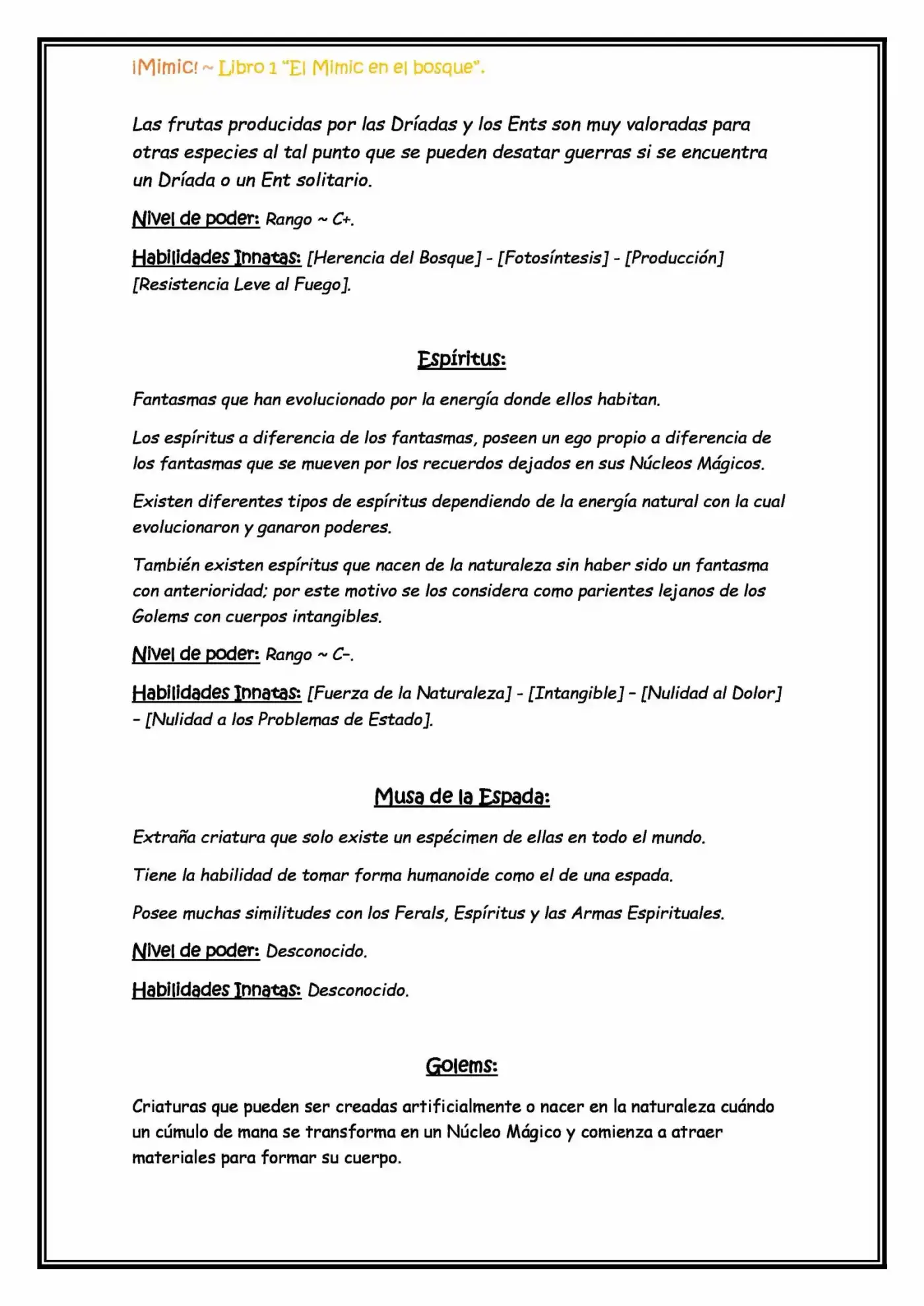 ¡Mimic! ~ Libro 1 "El Mimic en el bosque".

Las frutas producidas por las Dríadas y los Ents son muy valoradas para otras especies al tal punto que se pueden desatar guerras si se encuentra un Dríada o un Ent solitario.

Nivel de poder: Rango ~ C+.

Habilidades Innatas: [Herencia del Bosque] - [Fotosíntesis] - [Producción] [Resistencia Leve al Fuego].

Espíritus:

Fantasmas que han evolucionado por la energía donde ellos habitan.

Los espíritus a diferencia de los fantasmas, poseen un ego propio a diferencia de los fantasmas que se mueven por los recuerdos dejados en sus Núcleos Mágicos.

Existen diferentes tipos de espíritus dependiendo de la energía natural con la cual evolucionaron y ganaron poderes.

También existen espíritus que nacen de la naturaleza sin haber sido un fantasma con anterioridad; por este motivo se los considera como parientes lejanos de los Golems con cuerpos intangibles.

Nivel de poder: Rango ~ C-.

Habilidades Innatas: [Fuerza de la Naturaleza] - [Intangible] – [Nulidad al Dolor] – [Nulidad a los Problemas de Estado].

Musa de la Espada:

Extraña criatura que solo existe un espécimen de ellas en todo el mundo.

Tiene la habilidad de tomar forma humanoide como el de una espada.

Posee muchas similitudes con los Ferals, Espíritus y las Armas Espirituales.

Nivel de poder: Desconocido.

Habilidades Innatas: Desconocido.

Golems:

Criaturas que pueden ser creadas artificialmente o nacer en la naturaleza cuándo un cúmulo de mana se transforma en un Núcleo Mágico y comienza a atraer materiales para formar su cuerpo.